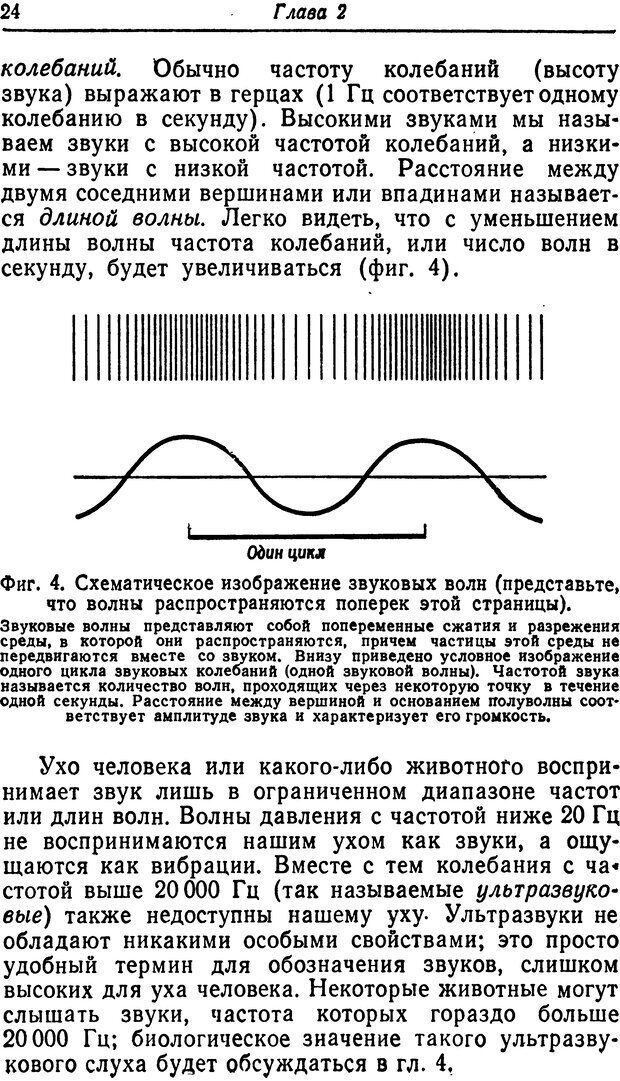 24 Глава 2

колебаний. Обычно частоту колебаний (высоту звука) выражают в герцах (1 Гц соответствует одному колебанию в секунду). Высокими звуками мы называем звуки с высокой частотой колебаний, а низкими — звуки с низкой частотой. Расстояние между двумя соседними вершинами или впадинами называется длиной волны. Легко видеть, что с уменьшением длины волны частота колебаний, или число волн в секунду, будет увеличиваться (фиг. 4).

Один цикл

Фиг. 4. Схематическое изображение звуковых волн (представьте, что волны распространяются поперек этой страницы).

Звуковые волны представляют собой попеременные сжатия и разрежения среды, в которой они распространяются, причем частицы этой среды не передвигаются вместе со звуком. Внизу приведено условное изображение одного цикла звуковых колебаний (одной звуковой волны). Частотой звука называется количество волн, проходящих через некоторую точку в течение одной секунды. Расстояние между вершиной и основанием полуволны соответствует амплитуде звука и характеризует его громкость.

Ухо человека или какого-либо животного воспринимает звук лишь в ограниченном диапазоне частот или длин волн. Волны давления с частотой ниже 20 Гц не воспринимаются нашим ухом как звуки, а ощущаются как вибрации. Вместе с тем колебания с частотой выше 20 000 Гц (так называемые ультразвуковые) также недоступны нашему уху. Ультразвуки не обладают никакими особыми свойствами; это просто удобный термин для обозначения звуков, слишком высоких для уха человека. Некоторые животные могут слышать звуки, частота которых гораздо больше 20 000 Гц; биологическое значение такого ультразвукового слуха будет обсуждаться в гл. 4.